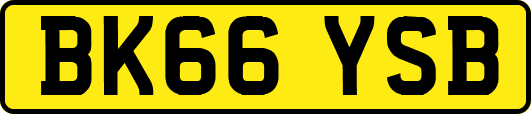 BK66 YSB